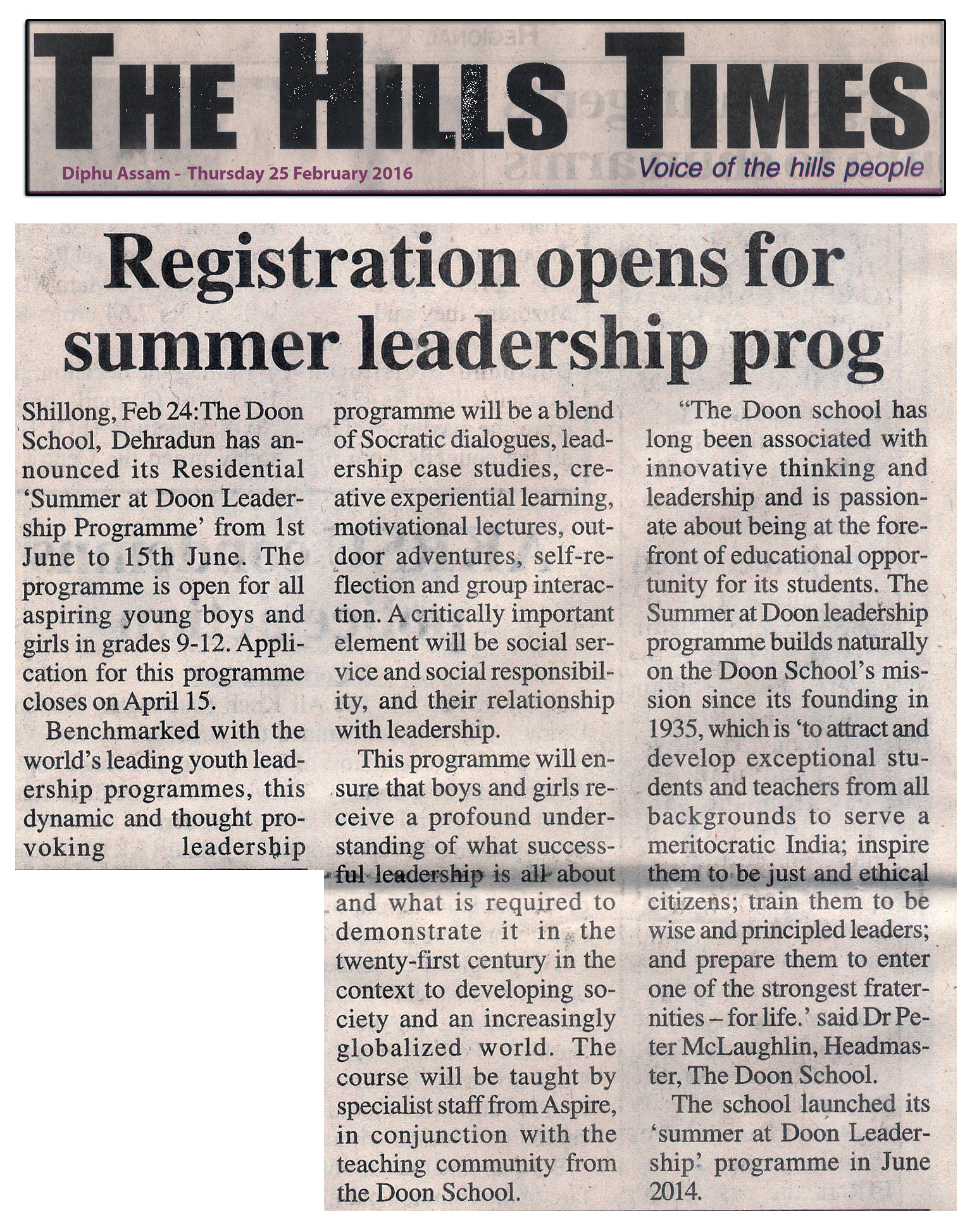 THE HILLS TIMES

Diphu Assam - Thursday 25 February 2016

Voice of the hills people

Registration opens for summer leadership prog

Shillong, Feb 24: The Doon School, Dehradun has announced its Residential 'Summer at Doon Leadership Programme' from 1st June to 15th June. The programme is open for all aspiring young boys and girls in grades 9-12. Application for this programme closes on April 15.

Benchmarked with the world's leading youth leadership programmes, this dynamic and thought provoking leadership programme will be a blend of Socratic dialogues, leadership case studies, creative experiential learning, motivational lectures, outdoor adventures, self-reflection and group interaction. A critically important element will be social service and social responsibility, and their relationship with leadership.

This programme will ensure that boys and girls receive a profound understanding of what successful leadership is all about and what is required to demonstrate it in the twenty-first century in the context to developing society and an increasingly globalized world. The course will be taught by specialist staff from Aspire, in conjunction with the teaching community from the Doon School.

"The Doon school has long been associated with innovative thinking and leadership and is passionate about being at the forefront of educational opportunity for its students. The Summer at Doon leadership programme builds naturally on the Doon School's mission since its founding in 1935, which is 'to attract and develop exceptional students and teachers from all backgrounds to serve a meritocratic India; inspire them to be just and ethical citizens; train them to be wise and principled leaders; and prepare them to enter one of the strongest fraternities – for life.' said Dr Peter McLaughlin, Headmaster, The Doon School.

The school launched its 'summer at Doon Leadership' programme in June 2014.